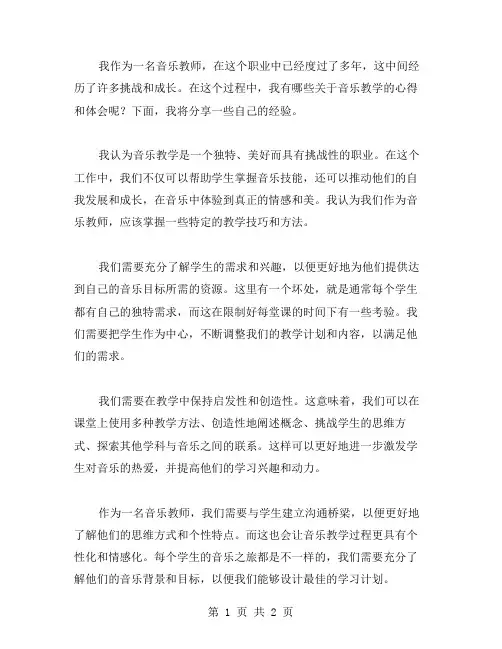 我作为一名音乐教师，在这个职业中已经度过了多年，这中间经历了许多挑战和成长。在这个过程中，我有哪些关于音乐教学的心得和体会呢？下面，我将分享一些自己的经验。

我认为音乐教学是一个独特、美好而具有挑战性的职业。在这个工作中，我们不仅可以帮助学生掌握音乐技能，还可以推动他们的自我发展和成长，在音乐中体验到真正的情感和美。我认为我们作为音乐教师，应该掌握一些特定的教学技巧和方法。

我们需要充分了解学生的需求和兴趣，以便更好地为他们提供达到自己的音乐目标所需的资源。这里有一个坏处，就是通常每个学生都有自己的独特需求，而这在限制好每堂课的时间下有一些考验。我们需要把学生作为中心，不断调整我们的教学计划和内容，以满足他们的需求。

我们需要在教学中保持启发性和创造性。这意味着，我们可以在课堂上使用多种教学方法、创造性地阐述概念、挑战学生的思维方式、探索其他学科与音乐之间的联系。这样可以更好地进一步激发学生对音乐的热爱，并提高他们的学习兴趣和动力。

作为一名音乐教师，我们需要与学生建立沟通桥梁，以便更好地了解他们的思维方式和个性特点。而这也会让音乐教学过程更具有个性化和情感化。每个学生的音乐之旅都是不一样的，我们需要充分了解他们的音乐背景和目标，以便我们能够设计最佳的学习计划。

第 1 页 共 2 页